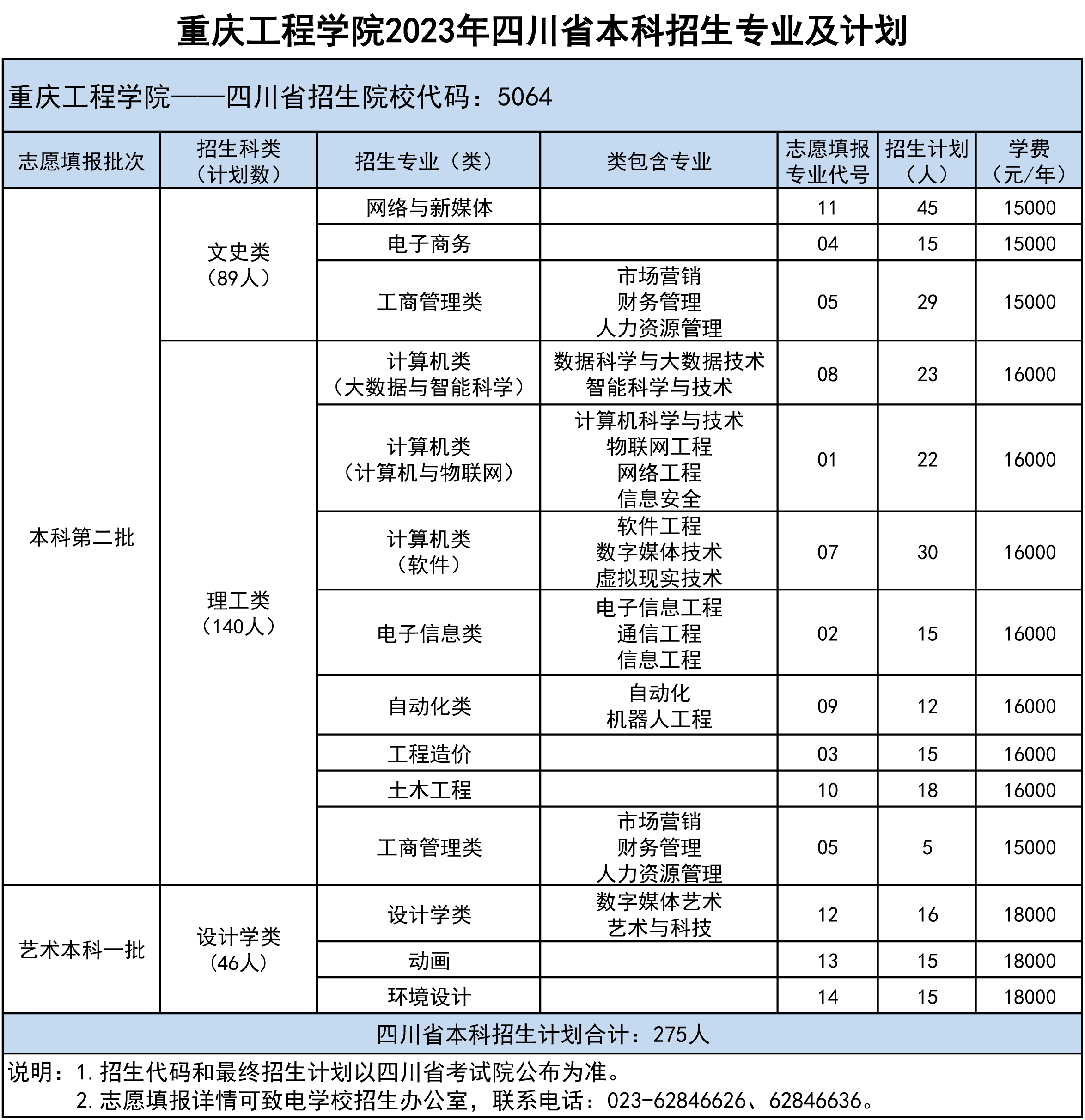 重庆工程学院2023年四川省本科招生专业及计划

重庆工程学院——四川省招生院校代码：5064

| 志愿填报批次 | 招生科类（计划数） | 招生专业（类） | 类包含专业 | 志愿填报专业代号 | 招生计划（人） | 学费（元/年） |
|---|---|---|---|---|---|---|
| 本科第二批 | 文史类（89人） | 网络与新媒体 | | 11 | 45 | 15000 |
| | | 电子商务 | | 04 | 15 | 15000 |
| | | 工商管理类 | 市场营销 财务管理 人力资源管理 | 05 | 29 | 15000 |
| | 理工类（140人） | 计算机类（大数据与智能科学） | 数据科学与大数据技术 智能科学与技术 | 08 | 23 | 16000 |
| | | 计算机类（计算机与物联网） | 计算机科学与技术 物联网工程 网络工程 信息安全 | 01 | 22 | 16000 |
| | | 计算机类（软件） | 软件工程 数字媒体技术 虚拟现实技术 | 07 | 30 | 16000 |
| | | 电子信息类 | 电子信息工程 通信工程 信息工程 | 02 | 15 | 16000 |
| | | 自动化类 | 自动化 机器人工程 | 09 | 12 | 16000 |
| | | 工程造价 | | 03 | 15 | 16000 |
| | | 土木工程 | | 10 | 18 | 16000 |
| | | 工商管理类 | 市场营销 财务管理 人力资源管理 | 05 | 5 | 15000 |
| 艺术本科一批 | 设计学类（46人） | 设计学类 | 数字媒体艺术 艺术与科技 | 12 | 16 | 18000 |
| | | 动画 | | 13 | 15 | 18000 |
| | | 环境设计 | | 14 | 15 | 18000 |

四川省本科招生计划合计：275人

说明：1.招生代码和最终招生计划以四川省考试院公布为准。
2.志愿填报详情可致电学校招生办公室，联系电话：023-62846626、62846636。